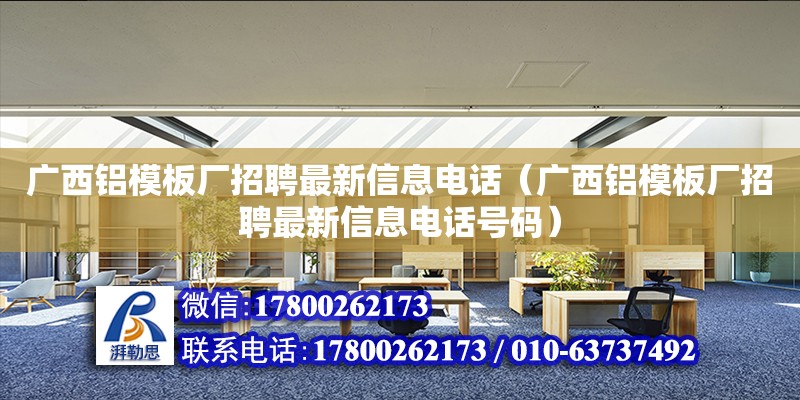 广西铝模板厂招聘最新信息电话（广西铝模板厂招聘最新信息电话号码）

湃勒思

微信:17800262173

联系电话:17800262173 / 010-63737492